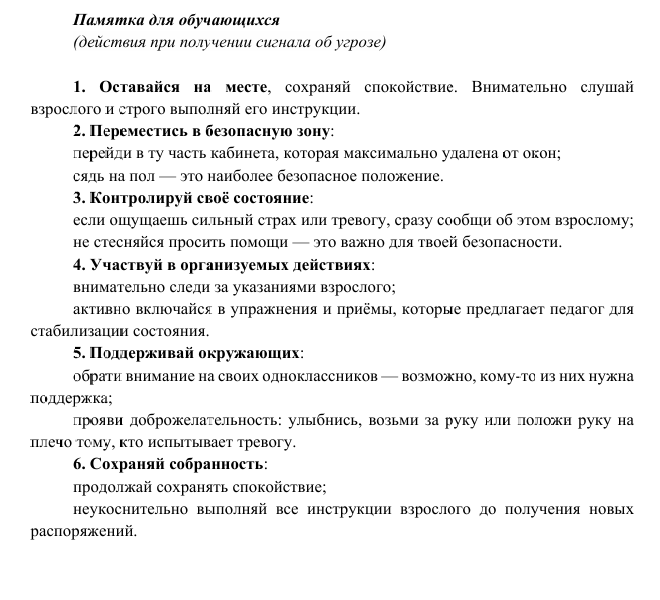 Памятка для обучающихся
(действия при получении сигнала об угрозе)

1. Оставайся на месте, сохраняй спокойствие. Внимательно слушай взрослого и строго выполняй его инструкции.

2. Переместись в безопасную зону:

перейди в ту часть кабинета, которая максимально удалена от окон;

сядь на пол — это наиболее безопасное положение.

3. Контролируй своё состояние:

если ощущаешь сильный страх или тревогу, сразу сообщи об этом взрослому;

не стесняйся просить помощи — это важно для твоей безопасности.

4. Участвуй в организуемых действиях:

внимательно следи за указаниями взрослого;

активно включайся в упражнения и приёмы, которые предлагает педагог для стабилизации состояния.

5. Поддерживай окружающих:

обрати внимание на своих одноклассников — возможно, кому-то из них нужна поддержка;

прояви доброжелательность: улыбнись, возьми за руку или положи руку на плечо тому, кто испытывает тревогу.

6. Сохраняй собранность:

продолжай сохранять спокойствие;

неукоснительно выполняй все инструкции взрослого до получения новых распоряжений.